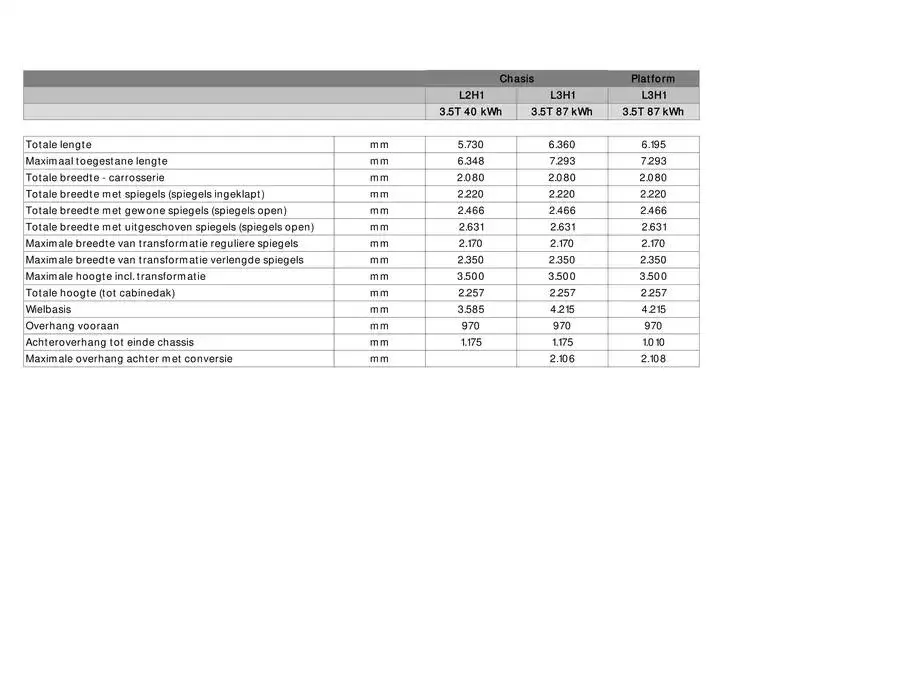 |  |  | Chasis |  | Platform |
|---|---|---|---|---|
|  |  | L2H1 | L3H1 | L3H1 |
|  |  | 3.5T 40 kWh | 3.5T 87 kWh | 3.5T 87 kWh |
| Totale lengte | mm | 5.730 | 6.360 | 6.195 |
| Maximaal toegestane lengte | mm | 6.348 | 7.293 | 7.293 |
| Totale breedte - carrosserie | mm | 2.080 | 2.080 | 2.080 |
| Totale breedte met spiegels (spiegels ingeklapt) | mm | 2.220 | 2.220 | 2.220 |
| Totale breedte met gewone spiegels (spiegels open) | mm | 2.466 | 2.466 | 2.466 |
| Totale breedte met uitgeschoven spiegels (spiegels open) | mm | 2.631 | 2.631 | 2.631 |
| Maximale breedte van transformatie reguliere spiegels | mm | 2.170 | 2.170 | 2.170 |
| Maximale breedte van transformatie verlengde spiegels | mm | 2.350 | 2.350 | 2.350 |
| Maximale hoogte incl. transformatie | mm | 3.500 | 3.500 | 3.500 |
| Totale hoogte (tot cabinedak) | mm | 2.257 | 2.257 | 2.257 |
| Wielbasis | mm | 3.585 | 4.215 | 4.215 |
| Overhang vooraan | mm | 970 | 970 | 970 |
| Achteroverhang tot einde chassis | mm | 1.175 | 1.175 | 1.010 |
| Maximale overhang achter met conversie | mm |  | 2.106 | 2.108 |